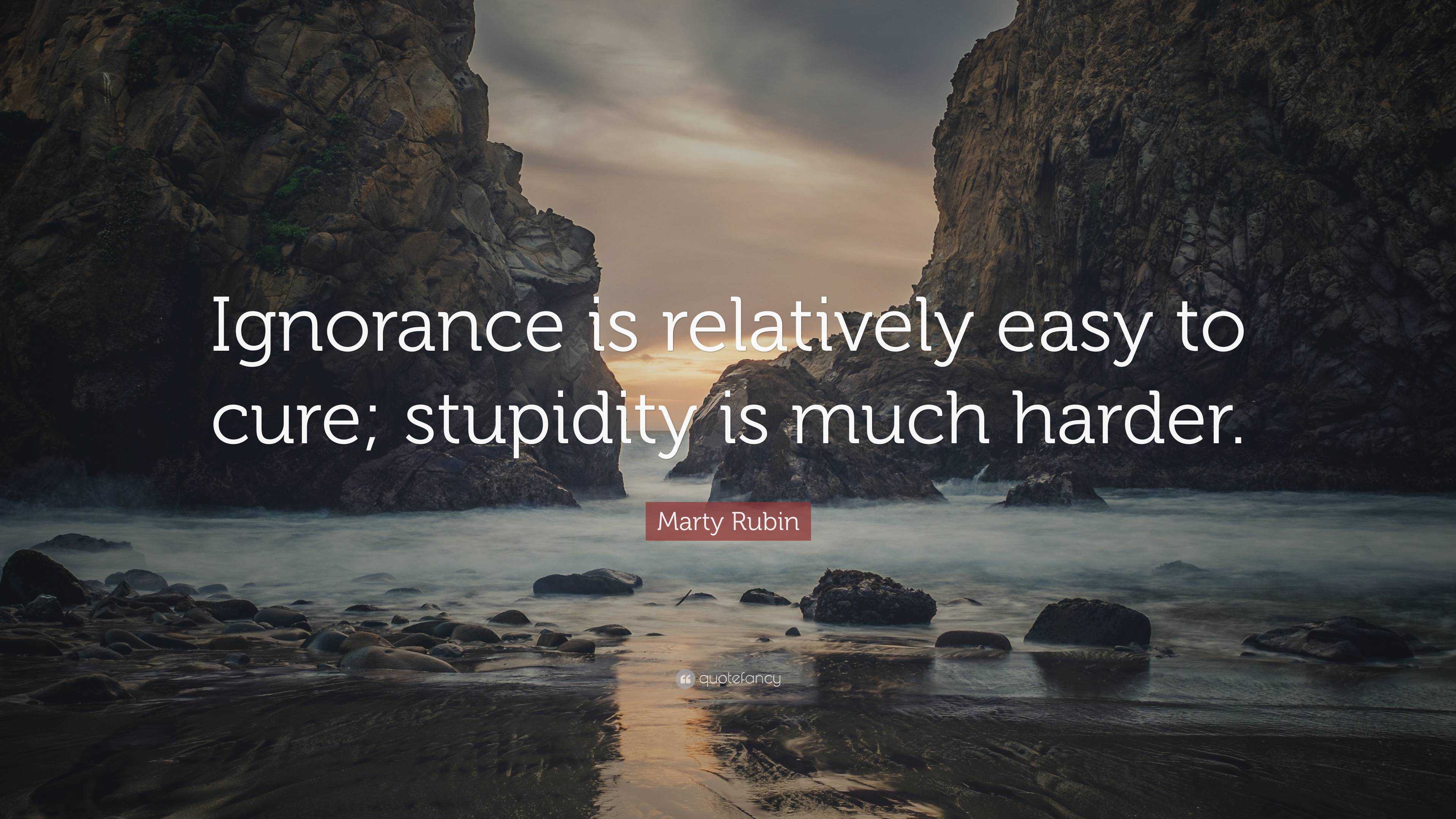 Ignorance is relatively easy to cure; stupidity is much harder.

Marty Rubin

quotefancy